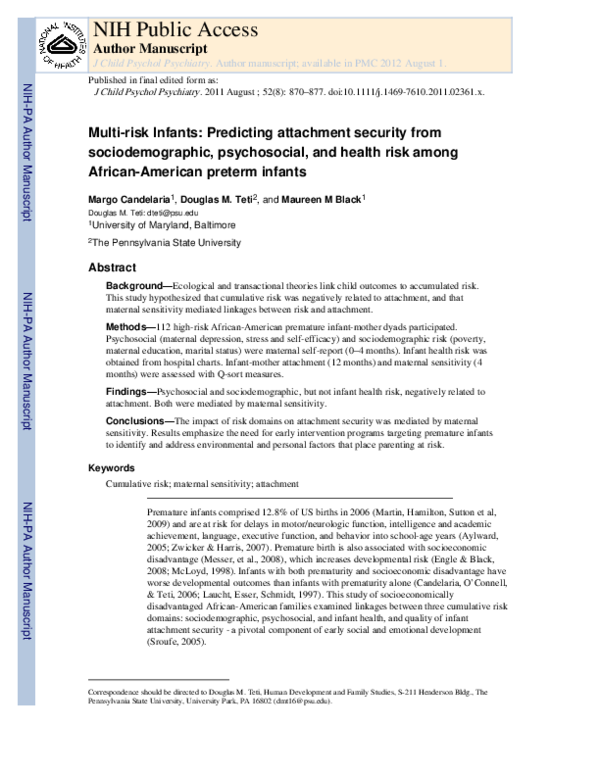 NATIONAL INSTITUTES OF HEALTH

NIH Public Access
Author Manuscript
J Child Psychol Psychiatry. Author manuscript; available in PMC 2012 August 1.

Published in final edited form as:
J Child Psychol Psychiatry. 2011 August ; 52(8): 870–877. doi:10.1111/j.1469-7610.2011.02361.x.

NIH-PA Author Manuscript

NIH-PA Author Manuscript

NIH-PA Author Manuscript

Multi-risk Infants: Predicting attachment security from sociodemographic, psychosocial, and health risk among African-American preterm infants

Margo Candelaria$^1$, Douglas M. Teti$^2$, and Maureen M Black$^1$
Douglas M. Teti: dteti@psu.edu
$^1$University of Maryland, Baltimore
$^2$The Pennsylvania State University

Abstract

Background—Ecological and transactional theories link child outcomes to accumulated risk. This study hypothesized that cumulative risk was negatively related to attachment, and that maternal sensitivity mediated linkages between risk and attachment.

Methods—112 high-risk African-American premature infant-mother dyads participated. Psychosocial (maternal depression, stress and self-efficacy) and sociodemographic risk (poverty, maternal education, marital status) were maternal self-report (0–4 months). Infant health risk was obtained from hospital charts. Infant-mother attachment (12 months) and maternal sensitivity (4 months) were assessed with Q-sort measures.

Findings—Psychosocial and sociodemographic, but not infant health risk, negatively related to attachment. Both were mediated by maternal sensitivity.

Conclusions—The impact of risk domains on attachment security was mediated by maternal sensitivity. Results emphasize the need for early intervention programs targeting premature infants to identify and address environmental and personal factors that place parenting at risk.

Keywords

Cumulative risk; maternal sensitivity; attachment

Premature infants comprised 12.8% of US births in 2006 (Martin, Hamilton, Sutton et al, 2009) and are at risk for delays in motor/neurologic function, intelligence and academic achievement, language, executive function, and behavior into school-age years (Aylward, 2005; Zwicker & Harris, 2007). Premature birth is also associated with socioeconomic disadvantage (Messer, et al., 2008), which increases developmental risk (Engle & Black, 2008; McLoyd, 1998). Infants with both prematurity and socioeconomic disadvantage have worse developmental outcomes than infants with prematurity alone (Candelaria, O'Connell, & Teti, 2006; Laucht, Esser, Schmidt, 1997). This study of socioeconomically disadvantaged African-American families examined linkages between three cumulative risk domains: sociodemographic, psychosocial, and infant health, and quality of infant attachment security - a pivotal component of early social and emotional development (Sroufe, 2005).

Correspondence should be directed to Douglas M. Teti, Human Development and Family Studies, S-211 Henderson Bldg., The Pennsylvania State University, University Park, PA 16802 (dmt16@psu.edu).